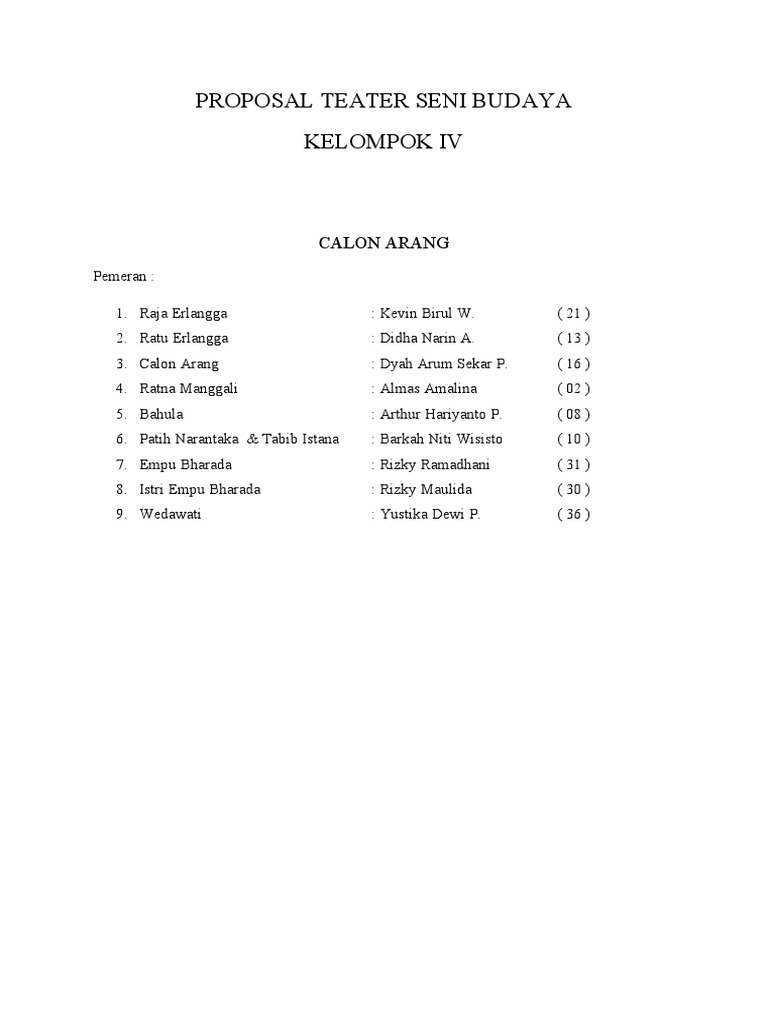 PROPOSAL TEATER SENI BUDAYA

KELOMPOK IV

CALON ARANG

Pemeran :

1. Raja Erlangga : Kevin Birul W. ( 21 )
2. Ratu Erlangga : Didha Narin A. ( 13 )
3. Calon Arang : Dyah Arum Sekar P. ( 16 )
4. Ratna Manggali : Almas Amalina ( 02 )
5. Bahula : Arthur Hariyanto P. ( 08 )
6. Patih Narantaka & Tabib Istana : Barkah Niti Wisisto ( 10 )
7. Empu Bharada : Rizky Ramadhani ( 31 )
8. Istri Empu Bharada : Rizky Maulida ( 30 )
9. Wedawati : Yustika Dewi P. ( 36 )